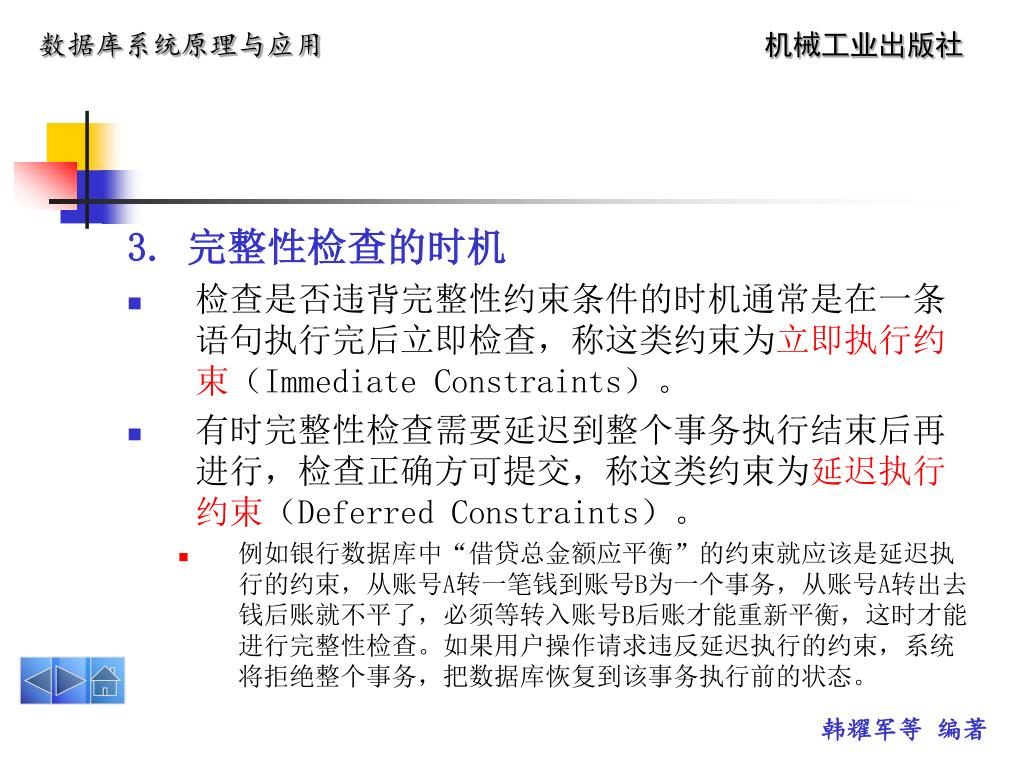 数据库系统原理与应用

机械工业出版社

3. 完整性检查的时机

检查是否违背完整性约束条件的时机通常是在一条语句执行完后立即检查，称这类约束为立即执行约束（Immediate Constraints）。

有时完整性检查需要延迟到整个事务执行结束后再进行，检查正确方可提交，称这类约束为延迟执行约束（Deferred Constraints）。

例如银行数据库中“借贷总金额应平衡”的约束就应该是延迟执行的约束，从账号A转一笔钱到账号B为一个事务，从账号A转出去钱后账就不平了，必须等转入账号B后账才能重新平衡，这时才能进行完整性检查。如果用户操作请求违反延迟执行的约束，系统将拒绝整个事务，把数据库恢复到该事务执行前的状态。

韩耀军等 编著